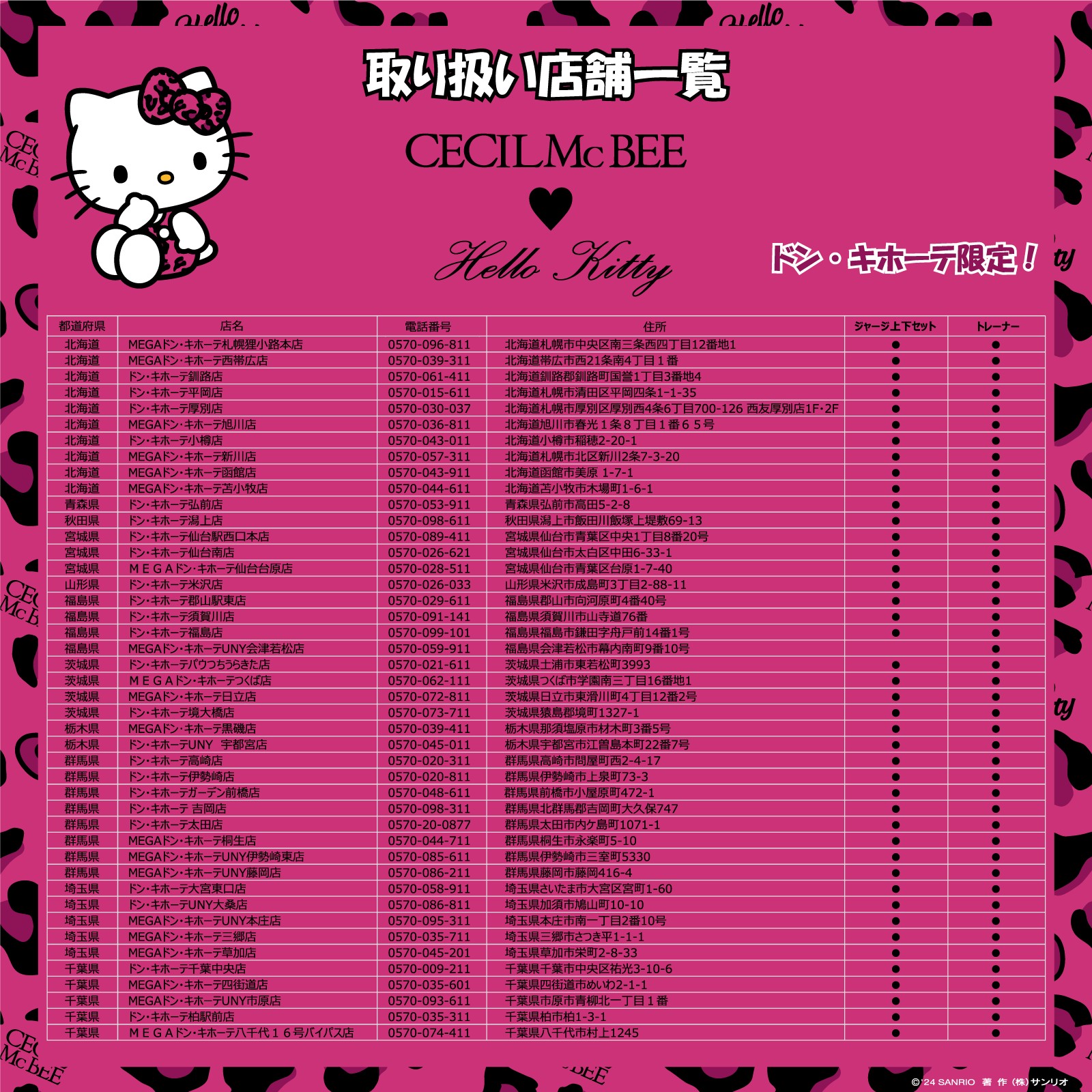 取り扱い店舗一覧

CECIL Mc BEE
♥
Hello Kitty

ドン・キホーテ限定！

| 都道府県 | 店名 | 電話番号 | 住所 | ジャージ上下セット | トレーナー |
|---|---|---|---|---|---|
| 北海道 | MEGAドン・キホーテ札幌狸小路本店 | 0570-096-811 | 北海道札幌市中央区南三条西四丁目12番地1 | ● | ● |
| 北海道 | MEGAドン・キホーテ西帯広店 | 0570-039-311 | 北海道帯広市西21条南4丁目１番 | ● | ● |
| 北海道 | ドン・キホーテ釧路店 | 0570-061-411 | 北海道釧路郡釧路町国誉1丁目3番地4 | ● | ● |
| 北海道 | ドン・キホーテ平岡店 | 0570-015-611 | 北海道札幌市清田区平岡四条1-1-35 | ● | ● |
| 北海道 | ドン・キホーテ厚別店 | 0570-030-037 | 北海道札幌市厚別区厚別西4条6丁目700-126 西友厚別店1F・2F | ● | ● |
| 北海道 | MEGAドン・キホーテ旭川店 | 0570-036-811 | 北海道旭川市春光１条８丁目１番６５号 | ● | ● |
| 北海道 | ドン・キホーテ小樽店 | 0570-043-011 | 北海道小樽市稲穂2-20-1 | ● | ● |
| 北海道 | MEGAドン・キホーテ新川店 | 0570-057-311 | 北海道札幌市北区新川2条7-3-20 | ● | ● |
| 北海道 | MEGAドン・キホーテ函館店 | 0570-043-911 | 北海道函館市美原 1-7-1 | ● | ● |
| 北海道 | MEGAドン・キホーテ苫小牧店 | 0570-044-611 | 北海道苫小牧市木場町1-6-1 | ● | ● |
| 青森県 | ドン・キホーテ弘前店 | 0570-053-911 | 青森県弘前市高田5-2-8 | ● | ● |
| 秋田県 | ドン・キホーテ潟上店 | 0570-098-611 | 秋田県潟上市飯田川飯塚上堤敷69-13 | ● | ● |
| 宮城県 | ドン・キホーテ仙台駅西口本店 | 0570-089-411 | 宮城県仙台市青葉区中央1丁目8番20号 | ● | ● |
| 宮城県 | ドン・キホーテ仙台南店 | 0570-026-621 | 宮城県仙台市太白区中田6-33-1 | ● | ● |
| 宮城県 | ＭＥＧＡドン・キホーテ仙台台原店 | 0570-028-511 | 宮城県仙台市青葉区台原1-7-40 | ● | ● |
| 山形県 | ドン・キホーテ米沢店 | 0570-026-033 | 山形県米沢市成島町3丁目2-88-11 | ● | ● |
| 福島県 | ドン・キホーテ郡山駅東店 | 0570-029-611 | 福島県郡山市向河原町4番40号 | ● | ● |
| 福島県 | ドン・キホーテ須賀川店 | 0570-091-141 | 福島県須賀川市山寺道76番 | ● | ● |
| 福島県 | ドン・キホーテ福島店 | 0570-099-101 | 福島県福島市鎌田字舟戸前14番1号 | ● | ● |
| 福島県 | MEGAドン・キホーテUNY会津若松店 | 0570-059-911 | 福島県会津若松市幕内南町9番10号 | | ● |
| 茨城県 | ドン・キホーテパウつちうらきた店 | 0570-021-611 | 茨城県土浦市東若松町3993 | ● | ● |
| 茨城県 | ＭＥＧＡドン・キホーテつくば店 | 0570-062-111 | 茨城県つくば市学園南三丁目16番地1 | ● | ● |
| 茨城県 | MEGAドン・キホーテ日立店 | 0570-072-811 | 茨城県日立市東滑川町4丁目12番2号 | ● | ● |
| 茨城県 | ドン・キホーテ境大橋店 | 0570-073-711 | 茨城県猿島郡境町1327-1 | ● | ● |
| 栃木県 | MEGAドン・キホーテ黒磯店 | 0570-039-411 | 栃木県那須塩原市材木町3番5号 | ● | ● |
| 栃木県 | ドン・キホーテUNY　宇都宮店 | 0570-045-011 | 栃木県宇都宮市江曽島本町22番7号 | ● | ● |
| 群馬県 | ドン・キホーテ高崎店 | 0570-020-311 | 群馬県高崎市問屋町西2-4-17 | ● | ● |
| 群馬県 | ドン・キホーテ伊勢崎店 | 0570-020-811 | 群馬県伊勢崎市上泉町73-3 | ● | ● |
| 群馬県 | ドン・キホーテガーデン前橋店 | 0570-048-611 | 群馬県前橋市小屋原町472-1 | ● | ● |
| 群馬県 | ドン・キホーテ 吉岡店 | 0570-098-311 | 群馬県北群馬郡吉岡町大久保747 | ● | ● |
| 群馬県 | ドン・キホーテ太田店 | 0570-20-0877 | 群馬県太田市内ケ島町1071-1 | ● | ● |
| 群馬県 | MEGAドン・キホーテ桐生店 | 0570-044-711 | 群馬県桐生市永楽町5-10 | ● | ● |
| 群馬県 | MEGAドン・キホーテUNY伊勢崎東店 | 0570-085-611 | 群馬県伊勢崎市三室町5330 | ● | ● |
| 群馬県 | MEGAドン・キホーテUNY藤岡店 | 0570-086-211 | 群馬県藤岡市藤岡416-4 | ● | ● |
| 埼玉県 | ドン・キホーテ大宮東口店 | 0570-058-911 | 埼玉県さいたま市大宮区宮町1-60 | ● | ● |
| 埼玉県 | ドン・キホーテUNY大桑店 | 0570-086-811 | 埼玉県加須市鳩山町10-10 | ● | ● |
| 埼玉県 | MEGAドン・キホーテUNY本庄店 | 0570-095-311 | 埼玉県本庄市南一丁目2番10号 | ● | ● |
| 埼玉県 | MEGAドン・キホーテ三郷店 | 0570-035-711 | 埼玉県三郷市さつき平1-1-1 | ● | ● |
| 埼玉県 | MEGAドン・キホーテ草加店 | 0570-045-201 | 埼玉県草加市栄町2-8-33 | ● | ● |
| 千葉県 | ドン・キホーテ千葉中央店 | 0570-009-211 | 千葉県千葉市中央区祐光3-10-6 | ● | ● |
| 千葉県 | MEGAドン・キホーテ四街道店 | 0570-035-601 | 千葉県四街道市めいわ2-1-1 | ● | ● |
| 千葉県 | MEGAドン・キホーテUNY市原店 | 0570-093-611 | 千葉県市原市青柳北一丁目１番 | ● | ● |
| 千葉県 | ドン・キホーテ柏駅前店 | 0570-035-311 | 千葉県柏市柏1-3-1 | ● | ● |
| 千葉県 | ＭＥＧＡドン・キホーテ八千代１６号バイパス店 | 0570-074-411 | 千葉県八千代市村上1245 | ● | ● |

©'24 SANRIO 著 作 (株)サンリオ